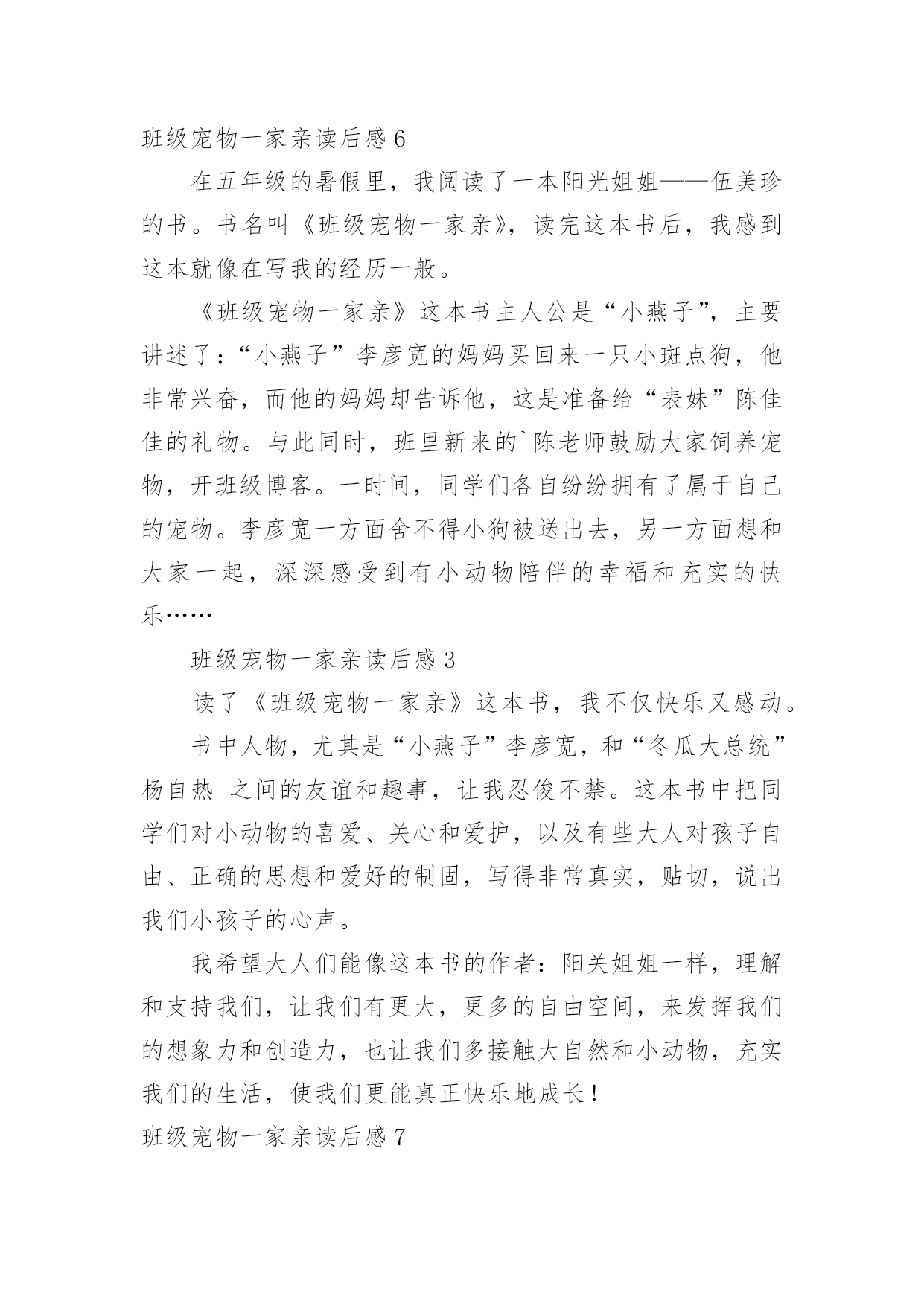 班级宠物一家亲读后感 6

在五年级的暑假里，我阅读了一本阳光姐姐——伍美珍的书。书名叫《班级宠物一家亲》，读完这本书后，我感到这本就像在写我的经历一般。

《班级宠物一家亲》这本书主人公是“小燕子”，主要讲述了：“小燕子”李彦宽的妈妈买回来一只小斑点狗，他非常兴奋，而他的妈妈却告诉他，这是准备给“表妹”陈佳佳的礼物。与此同时，班里新来的`陈老师鼓励大家饲养宠物，开班级博客。一时间，同学们各自纷纷拥有了属于自己的宠物。李彦宽一方面舍不得小狗被送出去，另一方面想和大家一起，深深感受到有小动物陪伴的幸福和充实的快乐……

班级宠物一家亲读后感 3

读了《班级宠物一家亲》这本书，我不仅快乐又感动。

书中人物，尤其是“小燕子”李彦宽，和“冬瓜大总统”杨自热 之间的友谊和趣事，让我忍俊不禁。这本书中把同学们对小动物的喜爱、关心和爱护，以及有些大人对孩子自由、正确的思想和爱好的制固，写得非常真实，贴切，说出我们小孩子的心声。

我希望大人们能像这本书的作者：阳关姐姐一样，理解和支持我们，让我们有更大，更多的自由空间，来发挥我们的想象力和创造力，也让我们多接触大自然和小动物，充实我们的生活，使我们更能真正快乐地成长！

班级宠物一家亲读后感 7